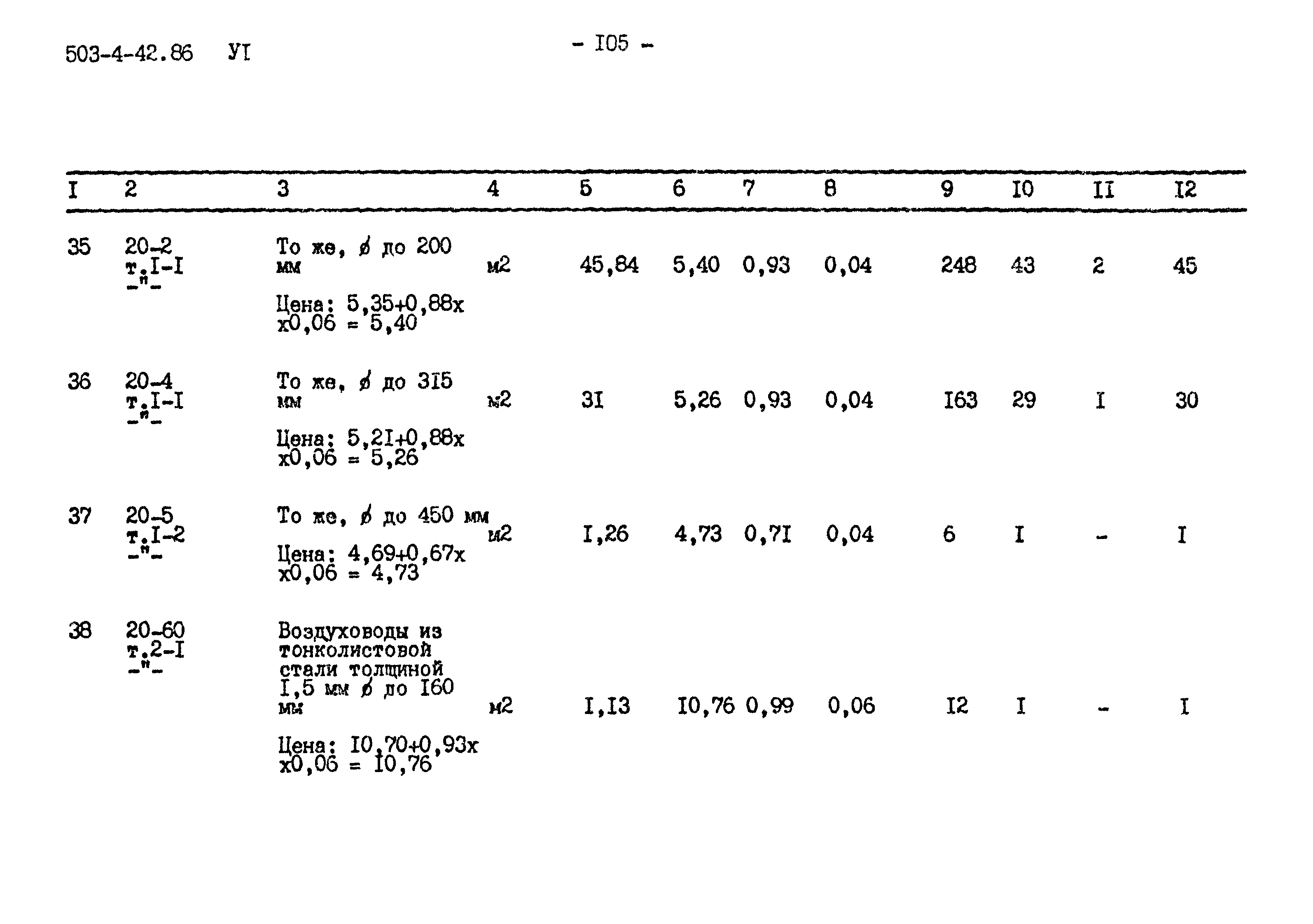 503-4-42.86 УI

- I05 -

| I | 2 | 3 | 4 | 5 | 6 | 7 | 8 | 9 | I0 | II | I2 |
|---|---|---|---|---|---|---|---|---|---|---|---|
| 35 | 20-2 т.I-I -"- | То же, ø до 200 мм Цена: 5,35+0,88х х0,06 = 5,40 | м2 | 45,84 | 5,40 | 0,93 | 0,04 | 248 | 43 | 2 | 45 |
| 36 | 20-4 т.I-I -"- | То же, ø до 3I5 мм Цена: 5,2I+0,88х х0,06 = 5,26 | м2 | 3I | 5,26 | 0,93 | 0,04 | I63 | 29 | I | 30 |
| 37 | 20-5 т.I-2 -"- | То же, ø до 450 мм Цена: 4,69+0,67х х0,06 = 4,73 | м2 | I,26 | 4,73 | 0,7I | 0,04 | 6 | I | - | I |
| 38 | 20-60 т.2-I -"- | Воздуховоды из тонколистовой стали толщиной I,5 мм ø до I60 мм Цена: I0,70+0,93х х0,06 = I0,76 | м2 | I,I3 | I0,76 | 0,99 | 0,06 | I2 | I | - | I |